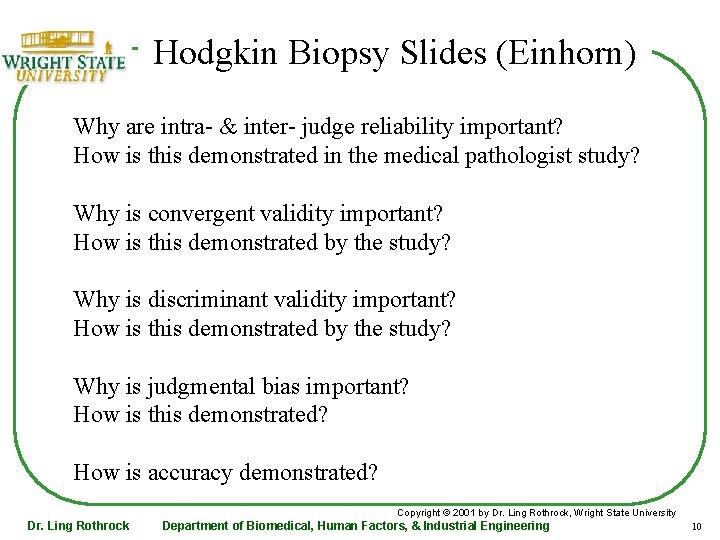 WRIGHT STATE UNIVERSITY

Hodgkin Biopsy Slides (Einhorn)

Why are intra- & inter- judge reliability important?
How is this demonstrated in the medical pathologist study?

Why is convergent validity important?
How is this demonstrated by the study?

Why is discriminant validity important?
How is this demonstrated by the study?

Why is judgmental bias important?
How is this demonstrated?

How is accuracy demonstrated?

Copyright © 2001 by Dr. Ling Rothrock, Wright State University

Dr. Ling Rothrock Department of Biomedical, Human Factors, & Industrial Engineering 10